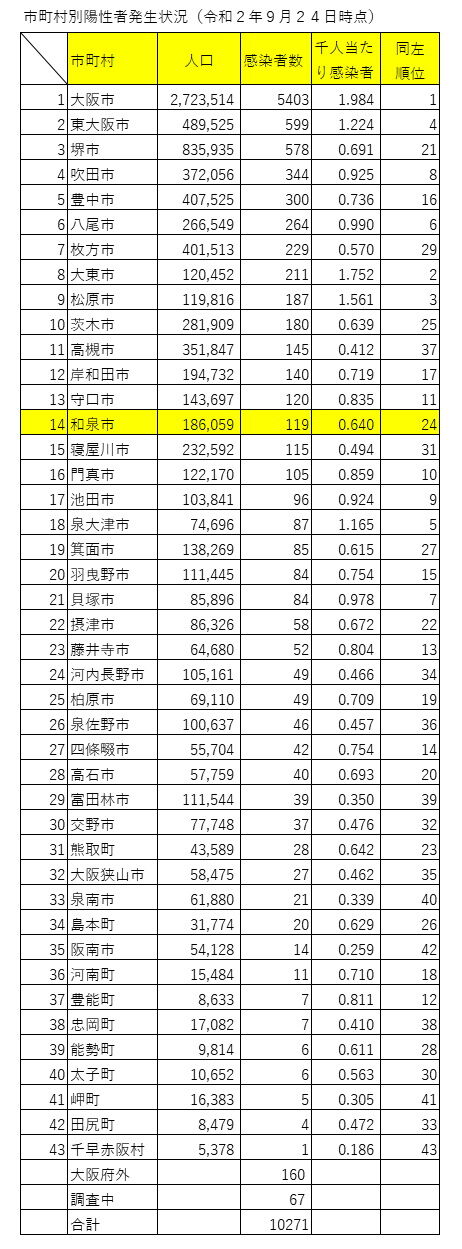 市町村別陽性者発生状況（令和２年９月２４日時点）

| | 市町村 | 人口 | 感染者数 | 千人当たり感染者 | 同左順位 |
|---|---|---|---|---|---|
| 1 | 大阪市 | 2,723,514 | 5403 | 1.984 | 1 |
| 2 | 東大阪市 | 489,525 | 599 | 1.224 | 4 |
| 3 | 堺市 | 835,935 | 578 | 0.691 | 21 |
| 4 | 吹田市 | 372,056 | 344 | 0.925 | 8 |
| 5 | 豊中市 | 407,525 | 300 | 0.736 | 16 |
| 6 | 八尾市 | 266,549 | 264 | 0.990 | 6 |
| 7 | 枚方市 | 401,513 | 229 | 0.570 | 29 |
| 8 | 大東市 | 120,452 | 211 | 1.752 | 2 |
| 9 | 松原市 | 119,816 | 187 | 1.561 | 3 |
| 10 | 茨木市 | 281,909 | 180 | 0.639 | 25 |
| 11 | 高槻市 | 351,847 | 145 | 0.412 | 37 |
| 12 | 岸和田市 | 194,732 | 140 | 0.719 | 17 |
| 13 | 守口市 | 143,697 | 120 | 0.835 | 11 |
| 14 | 和泉市 | 186,059 | 119 | 0.640 | 24 |
| 15 | 寝屋川市 | 232,592 | 115 | 0.494 | 31 |
| 16 | 門真市 | 122,170 | 105 | 0.859 | 10 |
| 17 | 池田市 | 103,841 | 96 | 0.924 | 9 |
| 18 | 泉大津市 | 74,696 | 87 | 1.165 | 5 |
| 19 | 箕面市 | 138,269 | 85 | 0.615 | 27 |
| 20 | 羽曳野市 | 111,445 | 84 | 0.754 | 15 |
| 21 | 貝塚市 | 85,896 | 84 | 0.978 | 7 |
| 22 | 摂津市 | 86,326 | 58 | 0.672 | 22 |
| 23 | 藤井寺市 | 64,680 | 52 | 0.804 | 13 |
| 24 | 河内長野市 | 105,161 | 49 | 0.466 | 34 |
| 25 | 柏原市 | 69,110 | 49 | 0.709 | 19 |
| 26 | 泉佐野市 | 100,637 | 46 | 0.457 | 36 |
| 27 | 四條畷市 | 55,704 | 42 | 0.754 | 14 |
| 28 | 高石市 | 57,759 | 40 | 0.693 | 20 |
| 29 | 富田林市 | 111,544 | 39 | 0.350 | 39 |
| 30 | 交野市 | 77,748 | 37 | 0.476 | 32 |
| 31 | 熊取町 | 43,589 | 28 | 0.642 | 23 |
| 32 | 大阪狭山市 | 58,475 | 27 | 0.462 | 35 |
| 33 | 泉南市 | 61,880 | 21 | 0.339 | 40 |
| 34 | 島本町 | 31,774 | 20 | 0.629 | 26 |
| 35 | 阪南市 | 54,128 | 14 | 0.259 | 42 |
| 36 | 河南町 | 15,484 | 11 | 0.710 | 18 |
| 37 | 豊能町 | 8,633 | 7 | 0.811 | 12 |
| 38 | 忠岡町 | 17,082 | 7 | 0.410 | 38 |
| 39 | 能勢町 | 9,814 | 6 | 0.611 | 28 |
| 40 | 太子町 | 10,652 | 6 | 0.563 | 30 |
| 41 | 岬町 | 16,383 | 5 | 0.305 | 41 |
| 42 | 田尻町 | 8,479 | 4 | 0.472 | 33 |
| 43 | 千早赤阪村 | 5,378 | 1 | 0.186 | 43 |
| | 大阪府外 | | 160 | | |
| | 調査中 | | 67 | | |
| | 合計 | | 10271 | | |